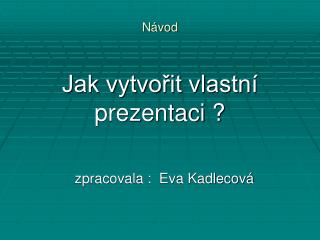 Návod

Jak vytvořit vlastní prezentaci ?

zpracovala : Eva Kadlecová